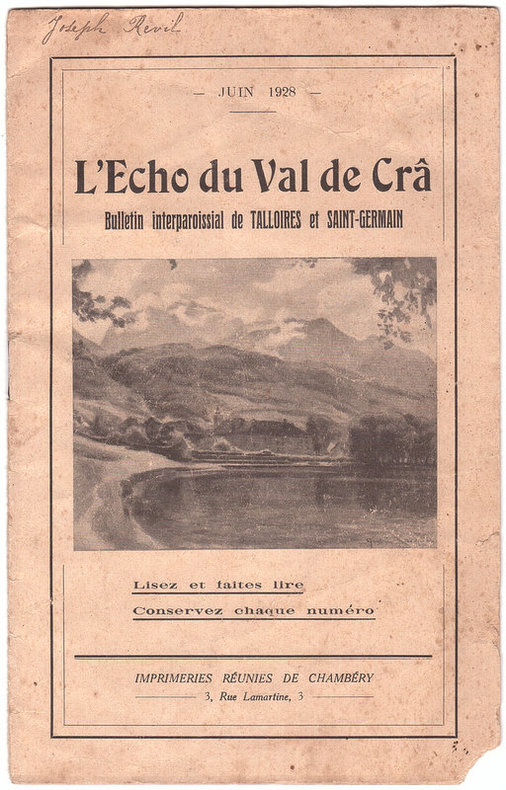 Joseph Revil

— JUIN 1928 —

L'Echo du Val de Crâ

Bulletin interparoissial de TALLOIRES et SAINT-GERMAIN

Lisez et faites lire

Conservez chaque numéro

IMPRIMERIES RÉUNIES DE CHAMBÉRY

3, Rue Lamartine, 3